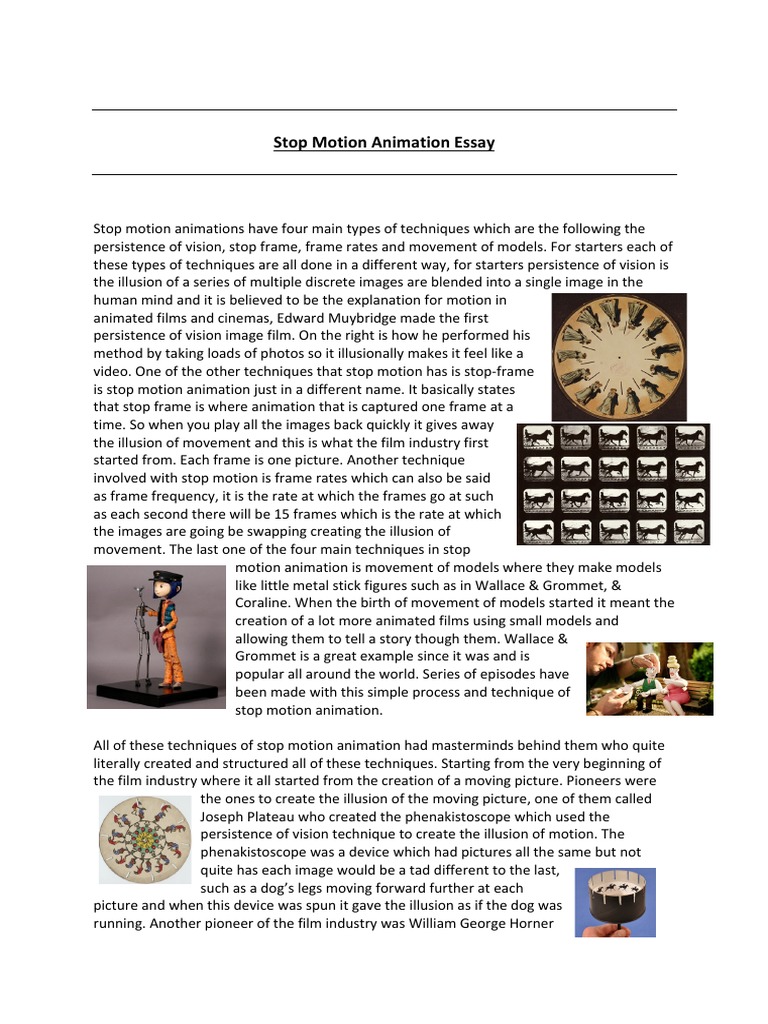 Stop Motion Animation Essay

Stop motion animations have four main types of techniques which are the following the persistence of vision, stop frame, frame rates and movement of models. For starters each of these types of techniques are all done in a different way, for starters persistence of vision is the illusion of a series of multiple discrete images are blended into a single image in the human mind and it is believed to be the explanation for motion in animated films and cinemas, Edward Muybridge made the first persistence of vision image film. On the right is how he performed his method by taking loads of photos so it illusionally makes it feel like a video. One of the other techniques that stop motion has is stop-frame is stop motion animation just in a different name. It basically states that stop frame is where animation that is captured one frame at a time. So when you play all the images back quickly it gives away the illusion of movement and this is what the film industry first started from. Each frame is one picture. Another technique involved with stop motion is frame rates which can also be said as frame frequency, it is the rate at which the frames go at such as each second there will be 15 frames which is the rate at which the images are going be swapping creating the illusion of movement. The last one of the four main techniques in stop motion animation is movement of models where they make models like little metal stick figures such as in Wallace & Grommet, & Coraline. When the birth of movement of models started it meant the creation of a lot more animated films using small models and allowing them to tell a story though them. Wallace & Grommet is a great example since it was and is popular all around the world. Series of episodes have been made with this simple process and technique of stop motion animation.

All of these techniques of stop motion animation had masterminds behind them who quite literally created and structured all of these techniques. Starting from the very beginning of the film industry where it all started from the creation of a moving picture. Pioneers were the ones to create the illusion of the moving picture, one of them called Joseph Plateau who created the phenakistoscope which used the persistence of vision technique to create the illusion of motion. The phenakistoscope was a device which had pictures all the same but not quite has each image would be a tad different to the last, such as a dog's legs moving forward further at each picture and when this device was spun it gave the illusion as if the dog was running. Another pioneer of the film industry was William George Horner